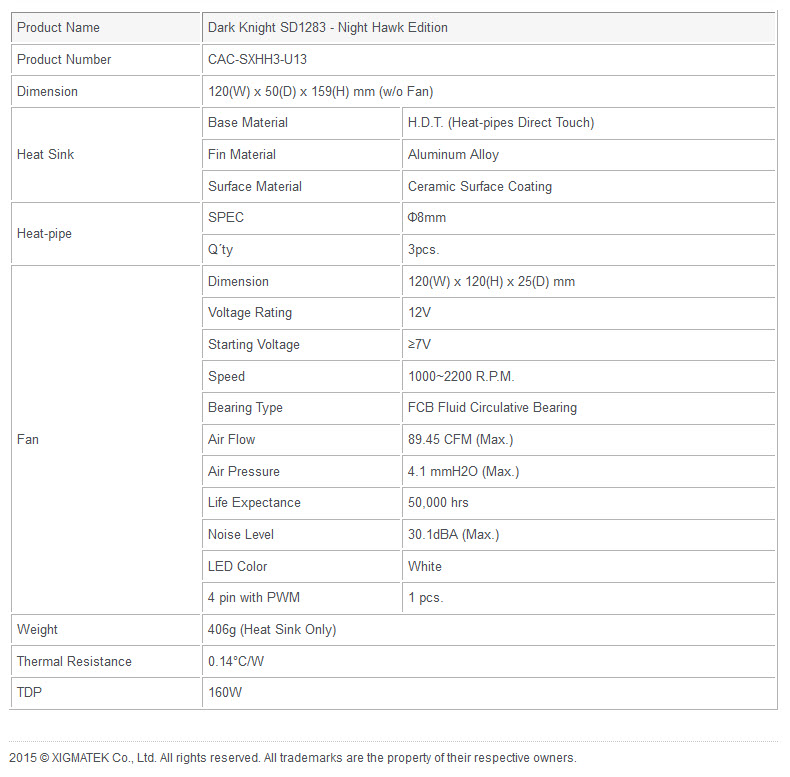 | Product Name | Dark Knight SD1283 - Night Hawk Edition | |
|---|---|---|
| Product Number | CAC-SXHH3-U13 | |
| Dimension | 120(W) x 50(D) x 159(H) mm (w/o Fan) | |
| Heat Sink | Base Material | H.D.T. (Heat-pipes Direct Touch) |
| | Fin Material | Aluminum Alloy |
| | Surface Material | Ceramic Surface Coating |
| Heat-pipe | SPEC | Φ8mm |
| | Q´ty | 3pcs. |
| Fan | Dimension | 120(W) x 120(H) x 25(D) mm |
| | Voltage Rating | 12V |
| | Starting Voltage | ≥7V |
| | Speed | 1000~2200 R.P.M. |
| | Bearing Type | FCB Fluid Circulative Bearing |
| | Air Flow | 89.45 CFM (Max.) |
| | Air Pressure | 4.1 mmH2O (Max.) |
| | Life Expectance | 50,000 hrs |
| | Noise Level | 30.1dBA (Max.) |
| | LED Color | White |
| | 4 pin with PWM | 1 pcs. |
| Weight | 406g (Heat Sink Only) | |
| Thermal Resistance | 0.14°C/W | |
| TDP | 160W | |

2015 © XIGMATEK Co., Ltd. All rights reserved. All trademarks are the property of their respective owners.